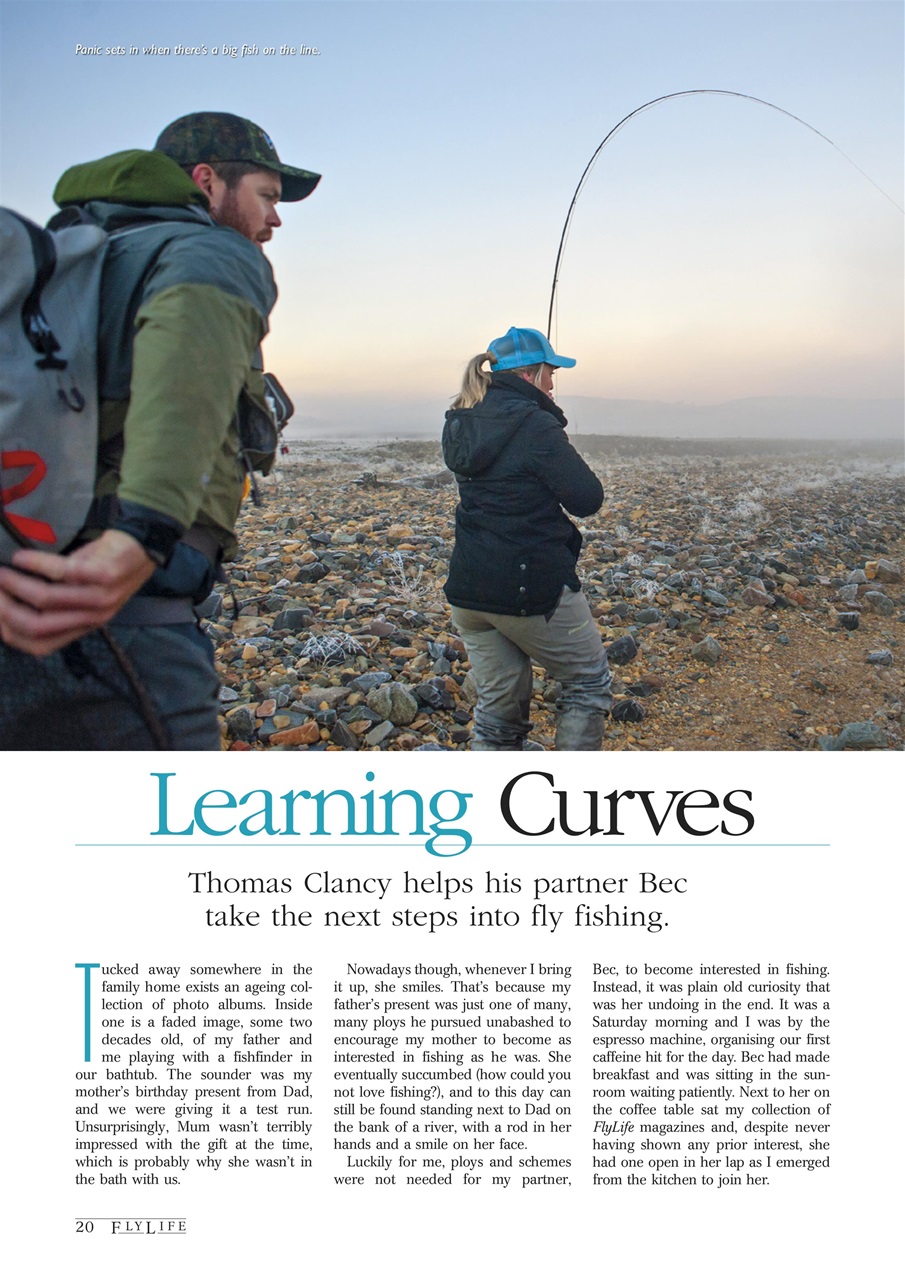 Panic sets in when there's a big fish on the line.

Learning Curves

Thomas Clancy helps his partner Bec take the next steps into fly fishing.

Tucked away somewhere in the family home exists an ageing collection of photo albums. Inside one is a faded image, some two decades old, of my father and me playing with a fishfinder in our bathtub. The sounder was my mother's birthday present from Dad, and we were giving it a test run. Unsurprisingly, Mum wasn't terribly impressed with the gift at the time, which is probably why she wasn't in the bath with us.

Nowadays though, whenever I bring it up, she smiles. That's because my father's present was just one of many, many ploys he pursued unabashed to encourage my mother to become as interested in fishing as he was. She eventually succumbed (how could you not love fishing?), and to this day can still be found standing next to Dad on the bank of a river, with a rod in her hands and a smile on her face.

Luckily for me, ploys and schemes were not needed for my partner, Bec, to become interested in fishing. Instead, it was plain old curiosity that was her undoing in the end. It was a Saturday morning and I was by the espresso machine, organising our first caffeine hit for the day. Bec had made breakfast and was sitting in the sunroom waiting patiently. Next to her on the coffee table sat my collection of FlyLife magazines and, despite never having shown any prior interest, she had one open in her lap as I emerged from the kitchen to join her.

20 FLYLIFE